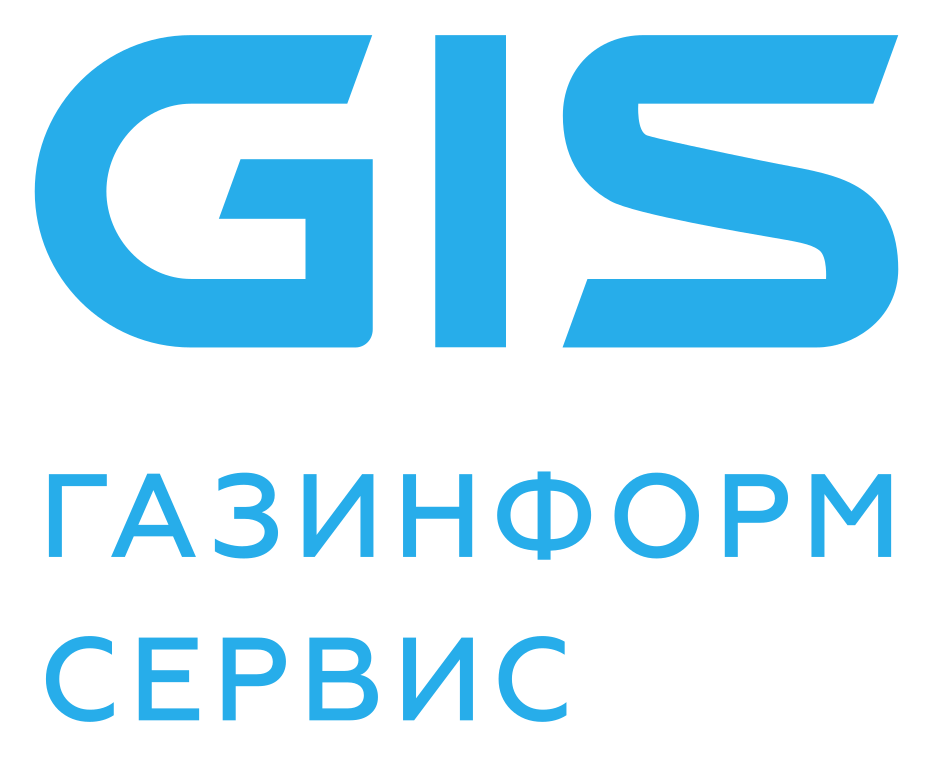 GIS

ГАЗИНФОРМ
СЕРВИС